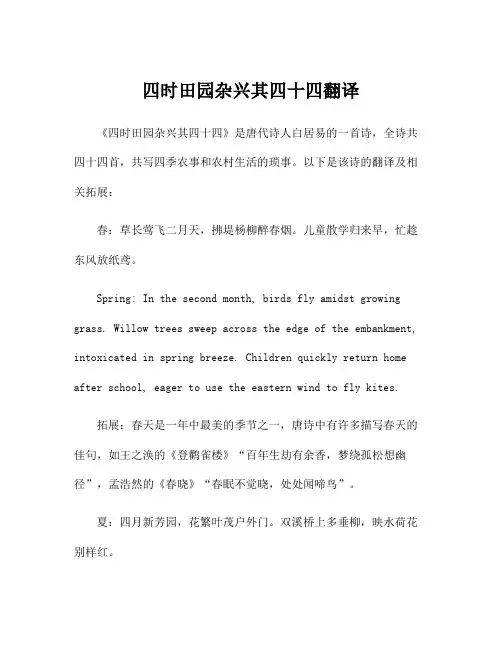 四时田园杂兴其四十四翻译

《四时田园杂兴其四十四》是唐代诗人白居易的一首诗，全诗共四十四首，共写四季农事和农村生活的琐事。以下是该诗的翻译及相关拓展：

春：草长莺飞二月天，拂堤杨柳醉春烟。儿童散学归来早，忙趁东风放纸鸢。

Spring: In the second month, birds fly amidst growing grass. Willow trees sweep across the edge of the embankment, intoxicated in spring breeze. Children quickly return home after school, eager to use the eastern wind to fly kites.

拓展：春天是一年中最美的季节之一，唐诗中有许多描写春天的佳句，如王之涣的《登鹳雀楼》“百年生劫有余香，梦绕孤松想幽径”，孟浩然的《春晓》“春眠不觉晓，处处闻啼鸟”。

夏：四月新芳园，花繁叶茂户外门。双溪桥上多垂柳，映水荷花别样红。